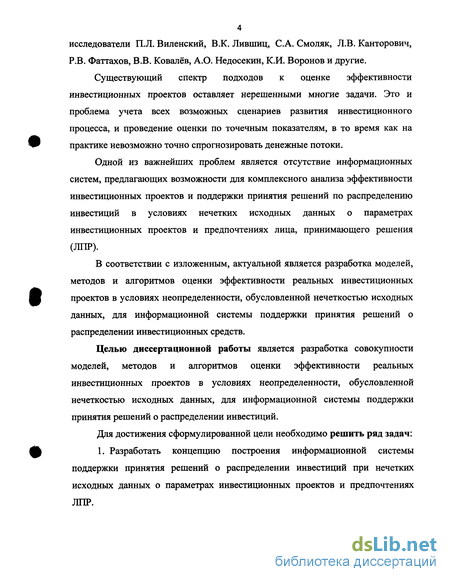 4

исследователи П.Л. Виленский, В.К. Лившиц, С.А. Смоляк, Л.В. Канторович, Р.В. Фаттахов, В.В. Ковалёв, А.О. Недосекин, К.И. Воронов и другие.

Существующий спектр подходов к оценке эффективности инвестиционных проектов оставляет нерешенными многие задачи. Это и проблема учета всех возможных сценариев развития инвестиционного процесса, и проведение оценки по точечным показателям, в то время как на практике невозможно точно спрогнозировать денежные потоки.

Одной из важнейших проблем является отсутствие информационных систем, предлагающих возможности для комплексного анализа эффективности инвестиционных проектов и поддержки принятия решений по распределению инвестиций в условиях нечетких исходных данных о параметрах инвестиционных проектов и предпочтениях лица, принимающего решения (ЛПР).

В соответствии с изложенным, актуальной является разработка моделей, методов и алгоритмов оценки эффективности реальных инвестиционных проектов в условиях неопределенности, обусловленной нечеткостью исходных данных, для информационной системы поддержки принятия решений о распределении инвестиционных средств.

Целью диссертационной работы является разработка совокупности моделей, методов и алгоритмов оценки эффективности реальных инвестиционных проектов в условиях неопределенности, обусловленной нечеткостью исходных данных, для информационной системы поддержки принятия решений о распределении инвестиций.

Для достижения сформулированной цели необходимо решить ряд задач:

1. Разработать концепцию построения информационной системы поддержки принятия решений о распределении инвестиций при нечетких исходных данных о параметрах инвестиционных проектов и предпочтениях ЛПР.

dsLib.net
библиотека диссертаций